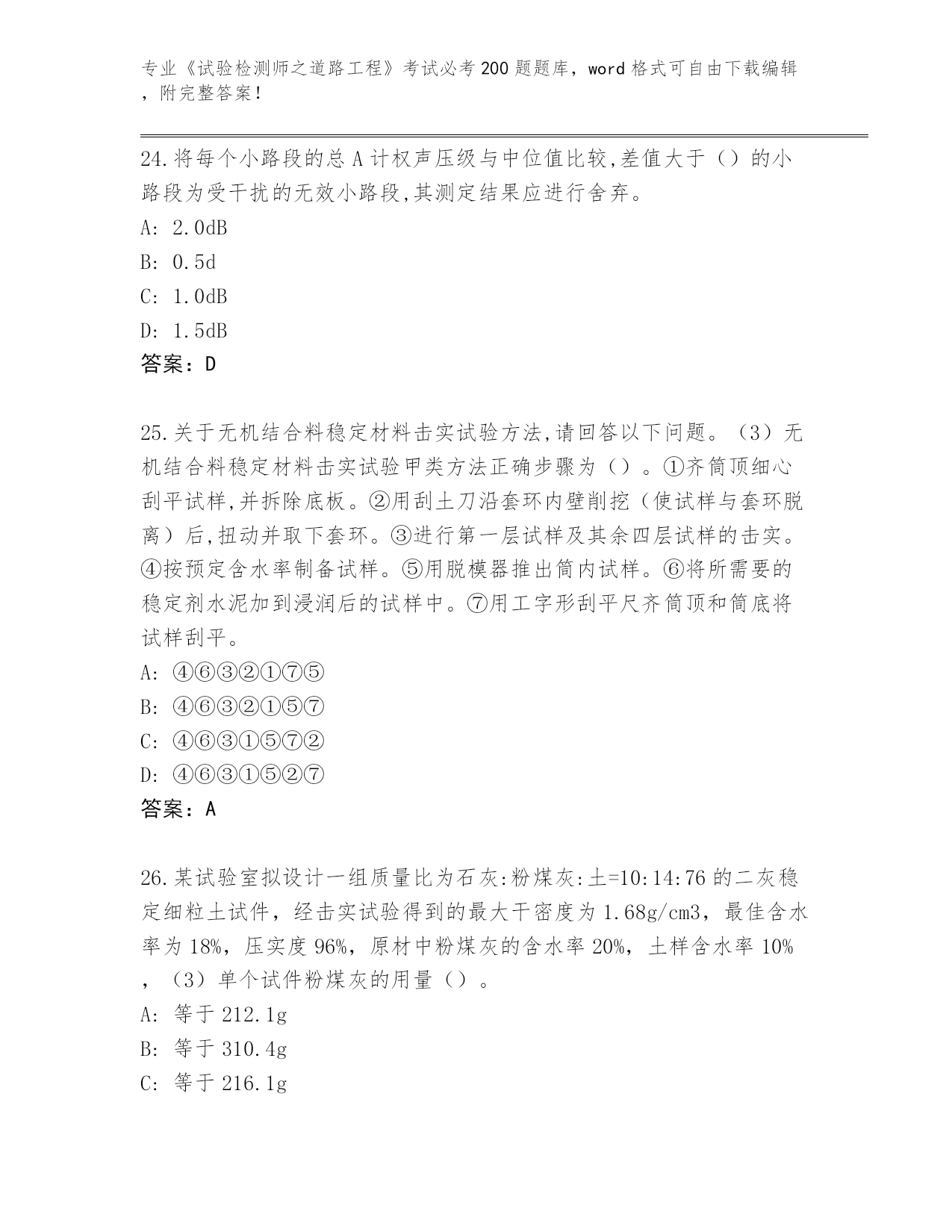 专业《试验检测师之道路工程》考试必考200题题库，word格式可自由下载编辑，附完整答案！

24.将每个小路段的总A计权声压级与中位值比较,差值大于（）的小路段为受干扰的无效小路段,其测定结果应进行舍弃。
A: 2.0dB
B: 0.5d
C: 1.0dB
D: 1.5dB
答案：D

25.关于无机结合料稳定材料击实试验方法,请回答以下问题。（3）无机结合料稳定材料击实试验甲类方法正确步骤为（）。①齐筒顶细心刮平试样,并拆除底板。②用刮土刀沿套环内壁削挖（使试样与套环脱离）后,扭动并取下套环。③进行第一层试样及其余四层试样的击实。④按预定含水率制备试样。⑤用脱模器推出筒内试样。⑥将所需要的稳定剂水泥加到浸润后的试样中。⑦用工字形刮平尺齐筒顶和筒底将试样刮平。
A: ④⑥③②①⑦⑤
B: ④⑥③②①⑤⑦
C: ④⑥③①⑤⑦②
D: ④⑥③①⑤②⑦
答案：A

26.某试验室拟设计一组质量比为石灰:粉煤灰:土=10:14:76的二灰稳定细粒土试件，经击实试验得到的最大干密度为1.68g/cm3，最佳含水率为18%，压实度96%，原材中粉煤灰的含水率20%，土样含水率10%，（3）单个试件粉煤灰的用量（）。
A: 等于212.1g
B: 等于310.4g
C: 等于216.1g